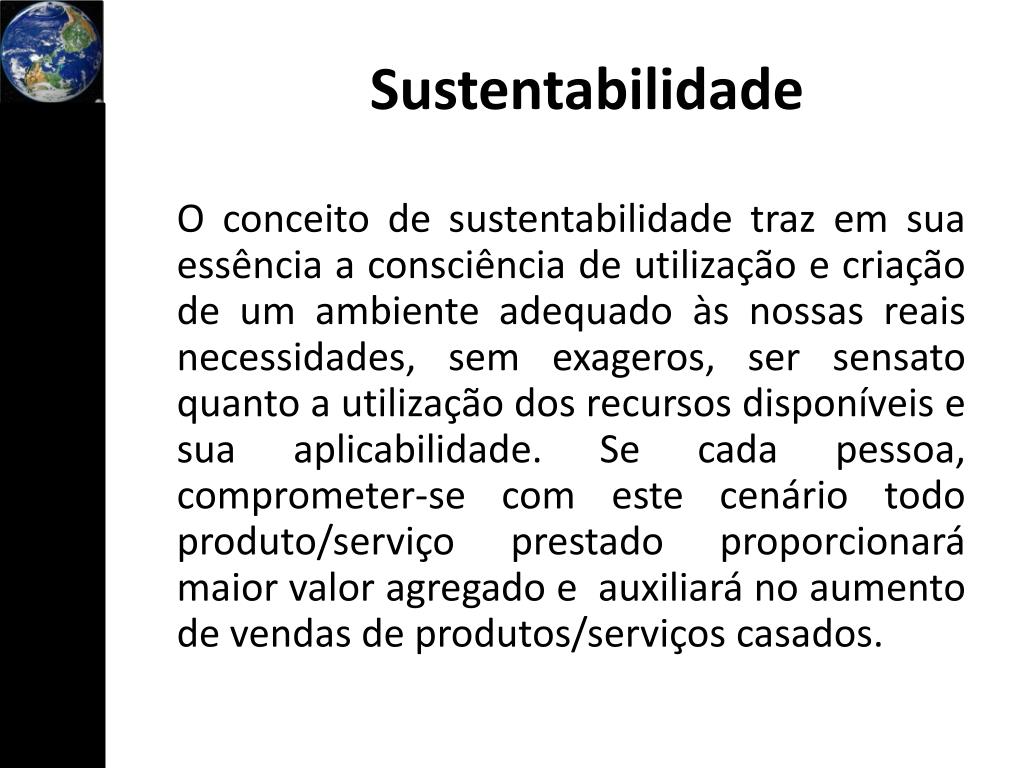 Sustentabilidade

O conceito de sustentabilidade traz em sua essência a consciência de utilização e criação de um ambiente adequado às nossas reais necessidades, sem exageros, ser sensato quanto a utilização dos recursos disponíveis e sua aplicabilidade. Se cada pessoa, comprometer-se com este cenário todo produto/serviço prestado proporcionará maior valor agregado e  auxiliará no aumento de vendas de produtos/serviços casados.